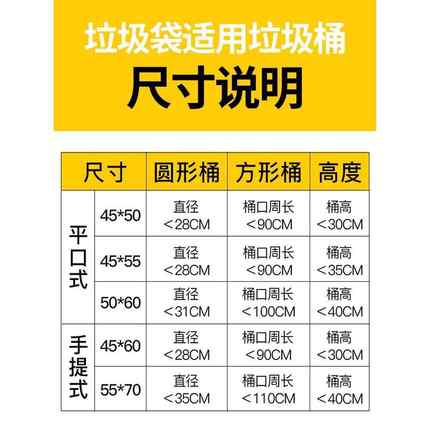 垃圾袋适用垃圾桶

尺寸说明

| 尺寸 | | 圆形桶 | 方形桶 | 高度 |
|---|---|---|---|---|
| 平口式 | 45*50 | 直径 <28CM | 桶口周长 <90CM | 桶高 <30CM |
| 平口式 | 45*55 | 直径 <28CM | 桶口周长 <90CM | 桶高 <35CM |
| 平口式 | 50*60 | 直径 <31CM | 桶口周长 <100CM | 桶高 <40CM |
| 手提式 | 45*60 | 直径 <28CM | 桶口周长 <90CM | 桶高 <30CM |
| 手提式 | 55*70 | 直径 <35CM | 桶口周长 <110CM | 桶高 <40CM |